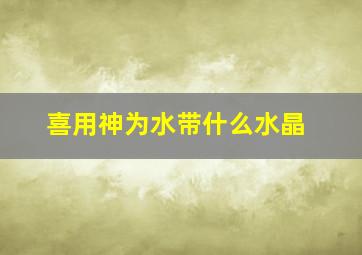 喜用神为水带什么水晶